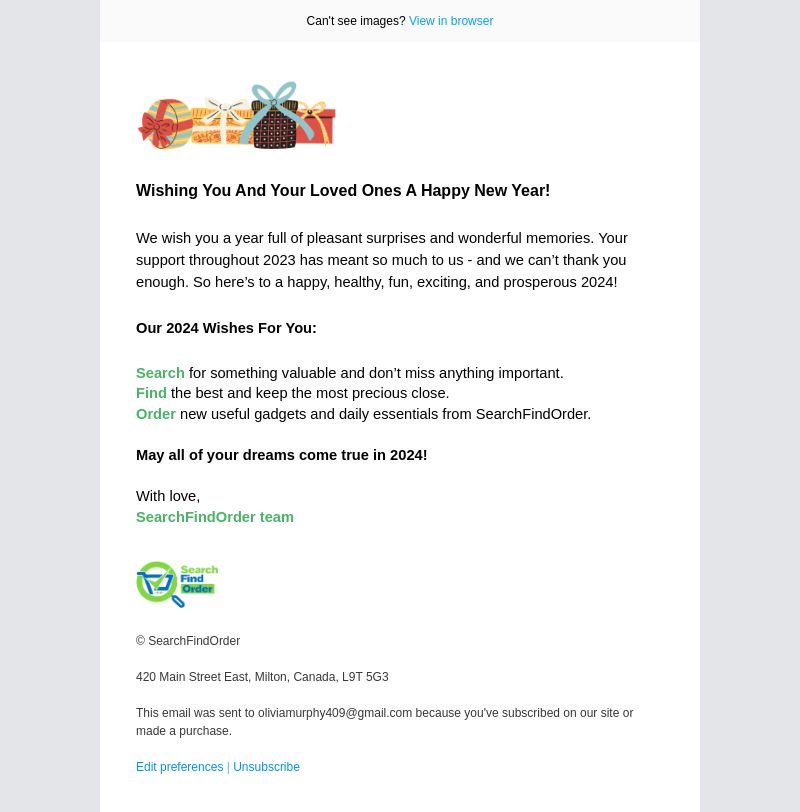 Can't see images? View in browser

Wishing You And Your Loved Ones A Happy New Year!

We wish you a year full of pleasant surprises and wonderful memories. Your support throughout 2023 has meant so much to us - and we can’t thank you enough. So here’s to a happy, healthy, fun, exciting, and prosperous 2024!

Our 2024 Wishes For You:

Search for something valuable and don’t miss anything important.
Find the best and keep the most precious close.
Order new useful gadgets and daily essentials from SearchFindOrder.

May all of your dreams come true in 2024!

With love,
SearchFindOrder team

Search Find Order

© SearchFindOrder

420 Main Street East, Milton, Canada, L9T 5G3

This email was sent to oliviamurphy409@gmail.com because you've subscribed on our site or made a purchase.

Edit preferences | Unsubscribe